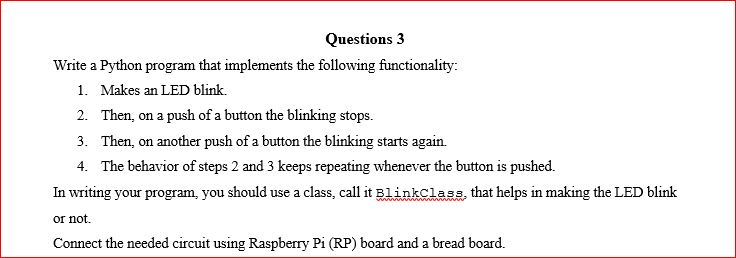 Questions 3

Write a Python program that implements the following functionality:

1. Makes an LED blink.
2. Then, on a push of a button the blinking stops.
3. Then, on another push of a button the blinking starts again.
4. The behavior of steps 2 and 3 keeps repeating whenever the button is pushed.

In writing your program, you should use a class, call it BlinkClass, that helps in making the LED blink or not.

Connect the needed circuit using Raspberry Pi (RP) board and a bread board.